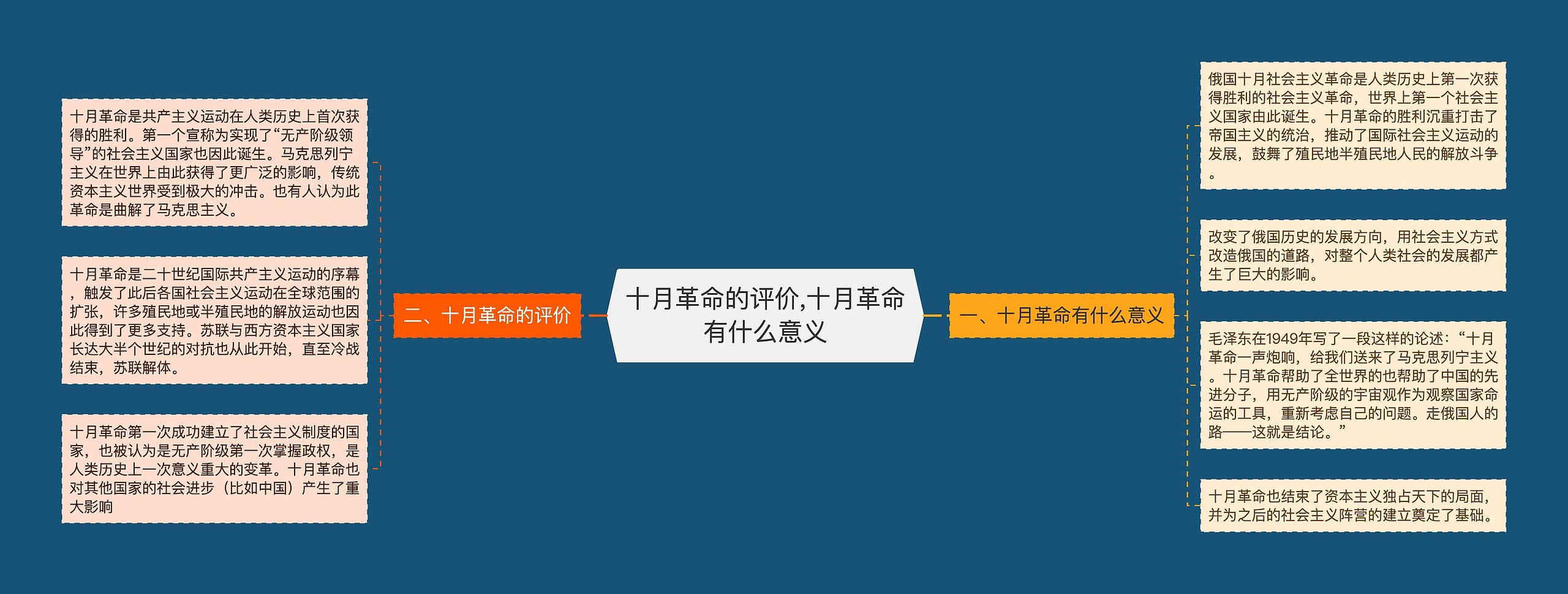 十月革命的评价,十月革命有什么意义

一、十月革命有什么意义

俄国十月社会主义革命是人类历史上第一次获得胜利的社会主义革命，世界上第一个社会主义国家由此诞生。十月革命的胜利沉重打击了帝国主义的统治，推动了国际社会主义运动的发展，鼓舞了殖民地半殖民地人民的解放斗争。

改变了俄国历史的发展方向，用社会主义方式改造俄国的道路，对整个人类社会的发展都产生了巨大的影响。

毛泽东在1949年写了一段这样的论述：“十月革命一声炮响，给我们送来了马克思列宁主义。十月革命帮助了全世界的也帮助了中国的先进分子，用无产阶级的宇宙观作为观察国家命运的工具，重新考虑自己的问题。走俄国人的路——这就是结论。”

十月革命也结束了资本主义独占天下的局面，并为之后的社会主义阵营的建立奠定了基础。

二、十月革命的评价

十月革命是共产主义运动在人类历史上首次获得的胜利。第一个宣称为实现了“无产阶级领导”的社会主义国家也因此诞生。马克思列宁主义在世界上由此获得了更广泛的影响，传统资本主义世界受到极大的冲击。也有人认为此革命是曲解了马克思主义。

十月革命是二十世纪国际共产主义运动的序幕，触发了此后各国社会主义运动在全球范围的扩张，许多殖民地或半殖民地的解放运动也因此得到了更多支持。苏联与西方资本主义国家长达大半个世纪的对抗也从此开始，直至冷战结束，苏联解体。

十月革命第一次成功建立了社会主义制度的国家，也被认为是无产阶级第一次掌握政权，是人类历史上一次意义重大的变革。十月革命也对其他国家的社会进步（比如中国）产生了重大影响